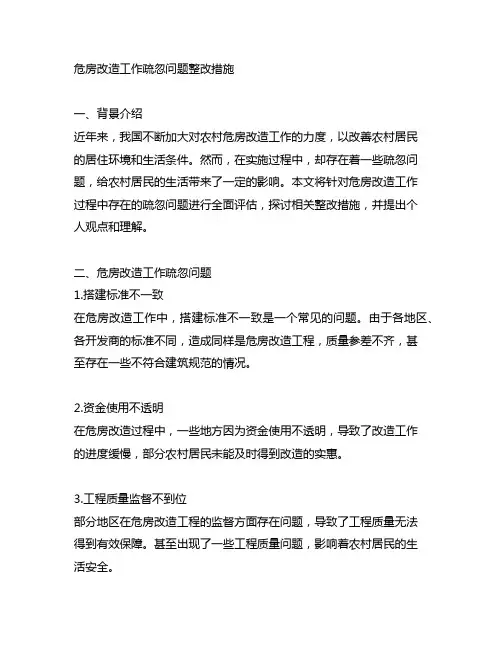 危房改造工作疏忽问题整改措施

一、背景介绍
近年来，我国不断加大对农村危房改造工作的力度，以改善农村居民的居住环境和生活条件。然而，在实施过程中，却存在着一些疏忽问题，给农村居民的生活带来了一定的影响。本文将针对危房改造工作过程中存在的疏忽问题进行全面评估，探讨相关整改措施，并提出个人观点和理解。

二、危房改造工作疏忽问题
1.搭建标准不一致
在危房改造工作中，搭建标准不一致是一个常见的问题。由于各地区、各开发商的标准不同，造成同样是危房改造工程，质量参差不齐，甚至存在一些不符合建筑规范的情况。

2.资金使用不透明
在危房改造过程中，一些地方因为资金使用不透明，导致了改造工作的进度缓慢，部分农村居民未能及时得到改造的实惠。

3.工程质量监督不到位
部分地区在危房改造工程的监督方面存在问题，导致了工程质量无法得到有效保障。甚至出现了一些工程质量问题，影响着农村居民的生活安全。